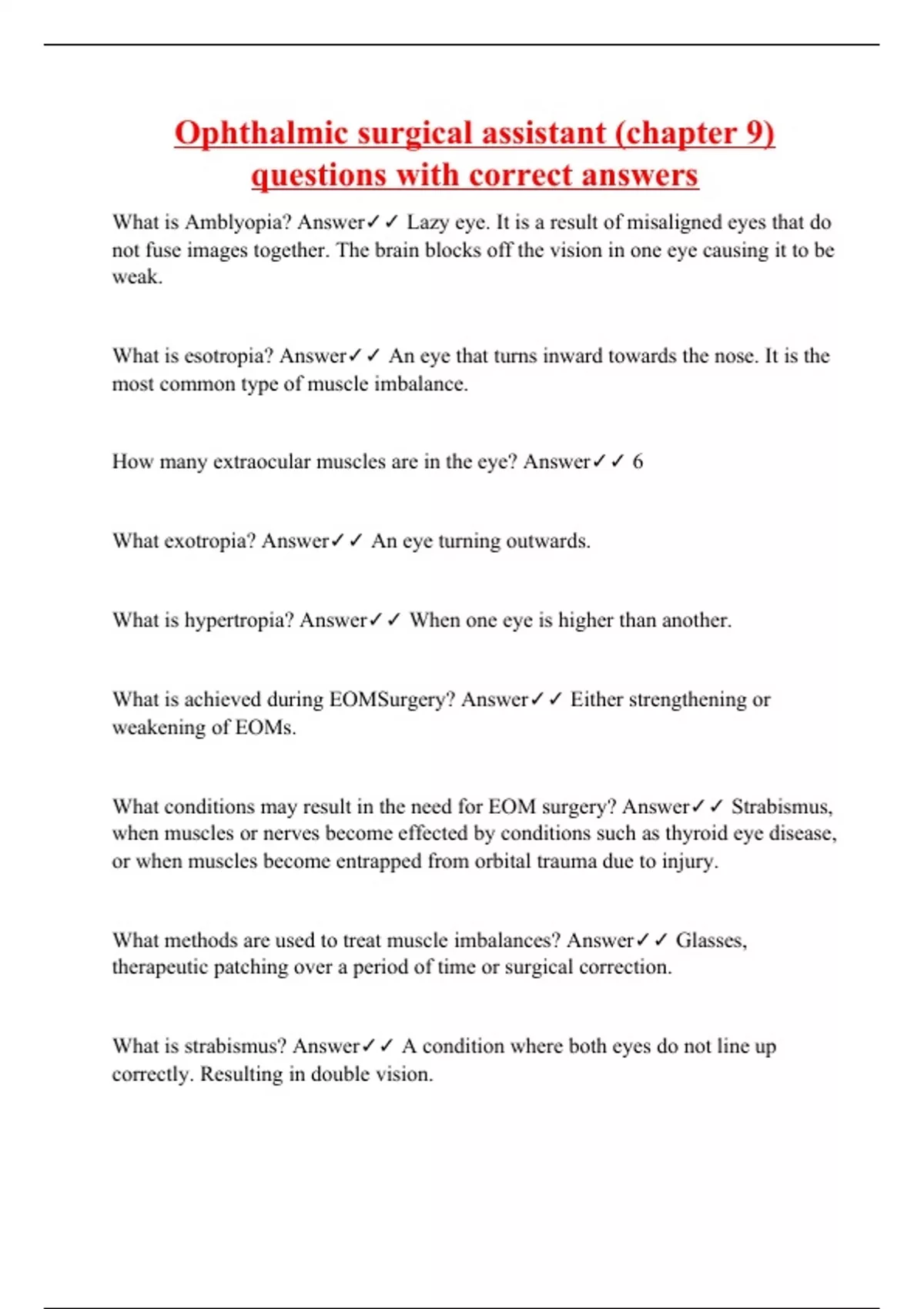 Ophthalmic surgical assistant (chapter 9) questions with correct answers

What is Amblyopia? Answer✓✓ Lazy eye. It is a result of misaligned eyes that do not fuse images together. The brain blocks off the vision in one eye causing it to be weak.

What is esotropia? Answer✓✓ An eye that turns inward towards the nose. It is the most common type of muscle imbalance.

How many extraocular muscles are in the eye? Answer✓✓ 6

What exotropia? Answer✓✓ An eye turning outwards.

What is hypertropia? Answer✓✓ When one eye is higher than another.

What is achieved during EOMSurgery? Answer✓✓ Either strengthening or weakening of EOMs.

What conditions may result in the need for EOM surgery? Answer✓✓ Strabismus, when muscles or nerves become effected by conditions such as thyroid eye disease, or when muscles become entrapped from orbital trauma due to injury.

What methods are used to treat muscle imbalances? Answer✓✓ Glasses, therapeutic patching over a period of time or surgical correction.

What is strabismus? Answer✓✓ A condition where both eyes do not line up correctly. Resulting in double vision.